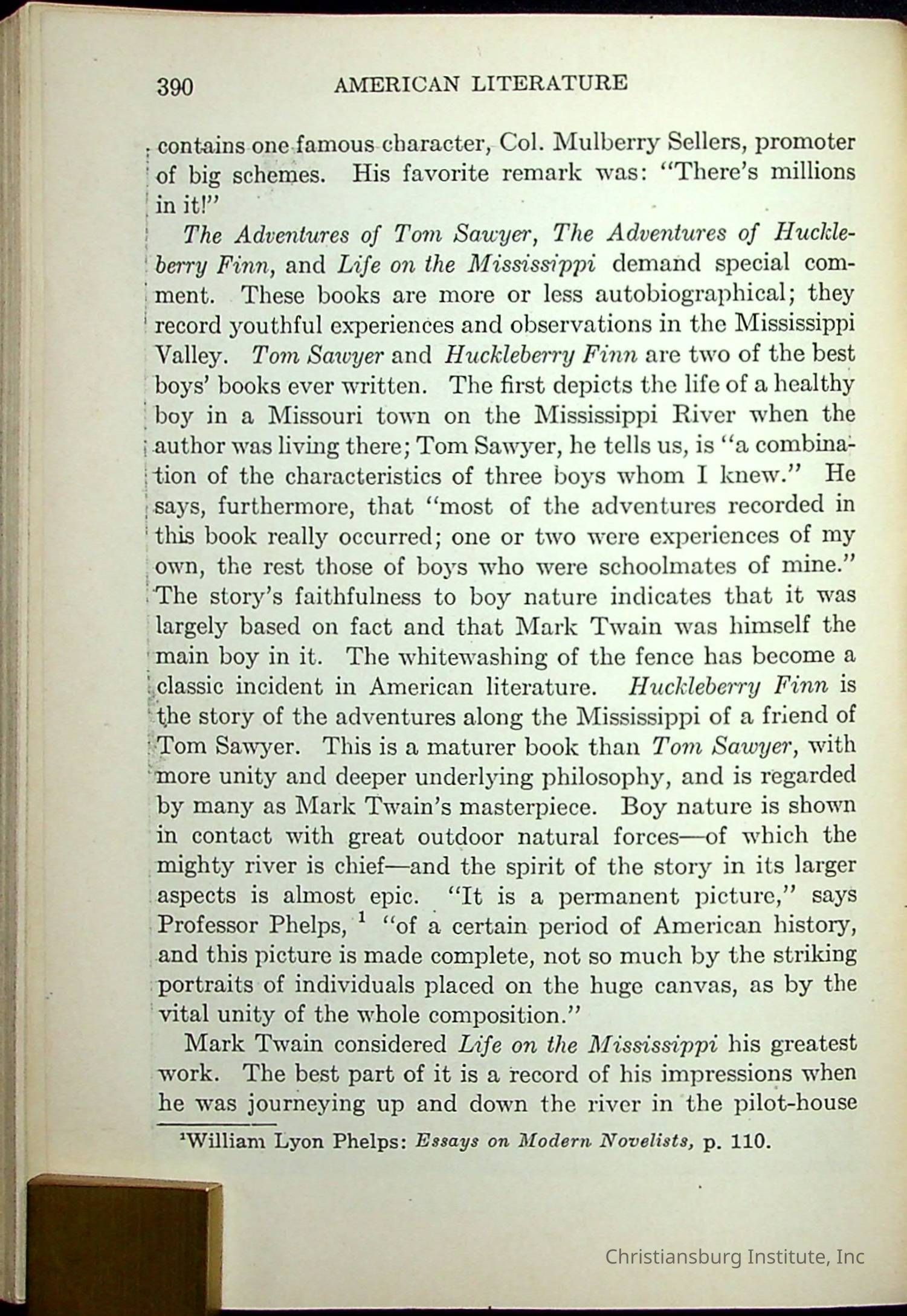 390 AMERICAN LITERATURE

contains one famous character, Col. Mulberry Sellers, promoter of big schemes. His favorite remark was: "There's millions in it!"

The Adventures of Tom Sawyer, The Adventures of Huckleberry Finn, and Life on the Mississippi demand special comment. These books are more or less autobiographical; they record youthful experiences and observations in the Mississippi Valley. Tom Sawyer and Huckleberry Finn are two of the best boys' books ever written. The first depicts the life of a healthy boy in a Missouri town on the Mississippi River when the author was living there; Tom Sawyer, he tells us, is "a combination of the characteristics of three boys whom I knew." He says, furthermore, that "most of the adventures recorded in this book really occurred; one or two were experiences of my own, the rest those of boys who were schoolmates of mine." The story's faithfulness to boy nature indicates that it was largely based on fact and that Mark Twain was himself the main boy in it. The whitewashing of the fence has become a classic incident in American literature. Huckleberry Finn is the story of the adventures along the Mississippi of a friend of Tom Sawyer. This is a maturer book than Tom Sawyer, with more unity and deeper underlying philosophy, and is regarded by many as Mark Twain's masterpiece. Boy nature is shown in contact with great outdoor natural forces—of which the mighty river is chief—and the spirit of the story in its larger aspects is almost epic. "It is a permanent picture," says Professor Phelps, $^1$ "of a certain period of American history, and this picture is made complete, not so much by the striking portraits of individuals placed on the huge canvas, as by the vital unity of the whole composition."

Mark Twain considered Life on the Mississippi his greatest work. The best part of it is a record of his impressions when he was journeying up and down the river in the pilot-house

$^1$William Lyon Phelps: Essays on Modern Novelists, p. 110.

Christiansburg Institute, Inc